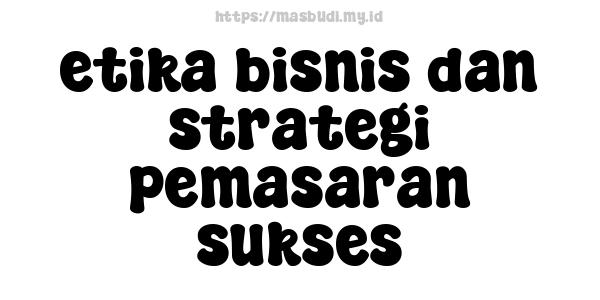 https://masbudi.my.id

etika bisnis dan strategi pemasaran sukses